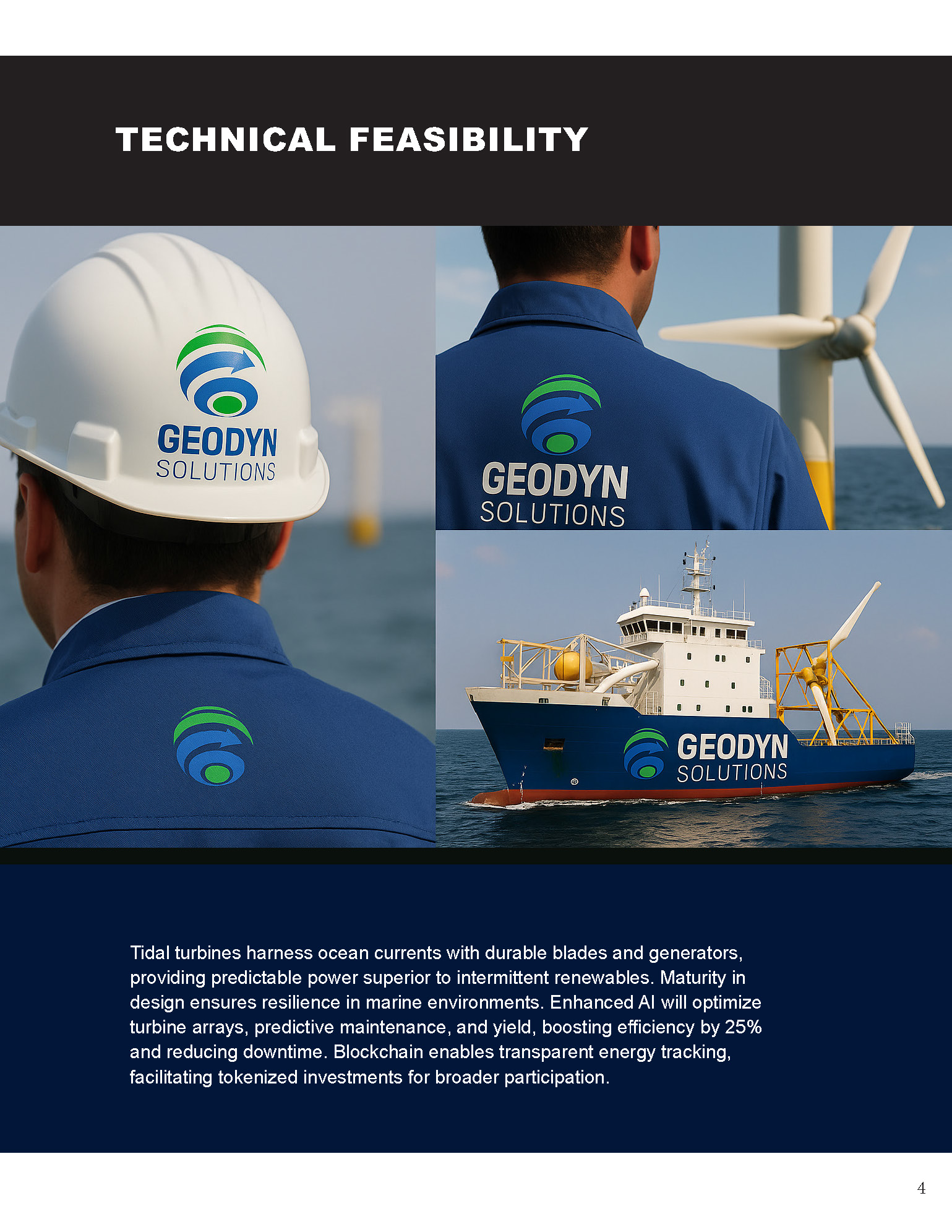 TECHNICAL FEASIBILITY

GEODYN
SOLUTIONS

GEODYN
SOLUTIONS

GEODYN
SOLUTIONS

Tidal turbines harness ocean currents with durable blades and generators, providing predictable power superior to intermittent renewables. Maturity in design ensures resilience in marine environments. Enhanced AI will optimize turbine arrays, predictive maintenance, and yield, boosting efficiency by 25% and reducing downtime. Blockchain enables transparent energy tracking, facilitating tokenized investments for broader participation.

4